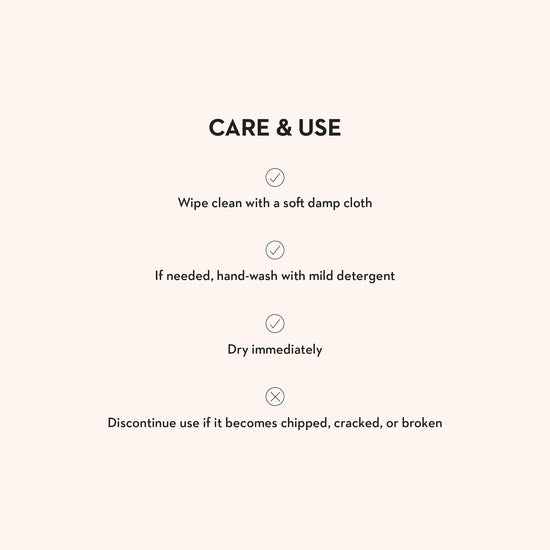 CARE & USE

✓
Wipe clean with a soft damp cloth

✓
If needed, hand-wash with mild detergent

✓
Dry immediately

✕
Discontinue use if it becomes chipped, cracked, or broken